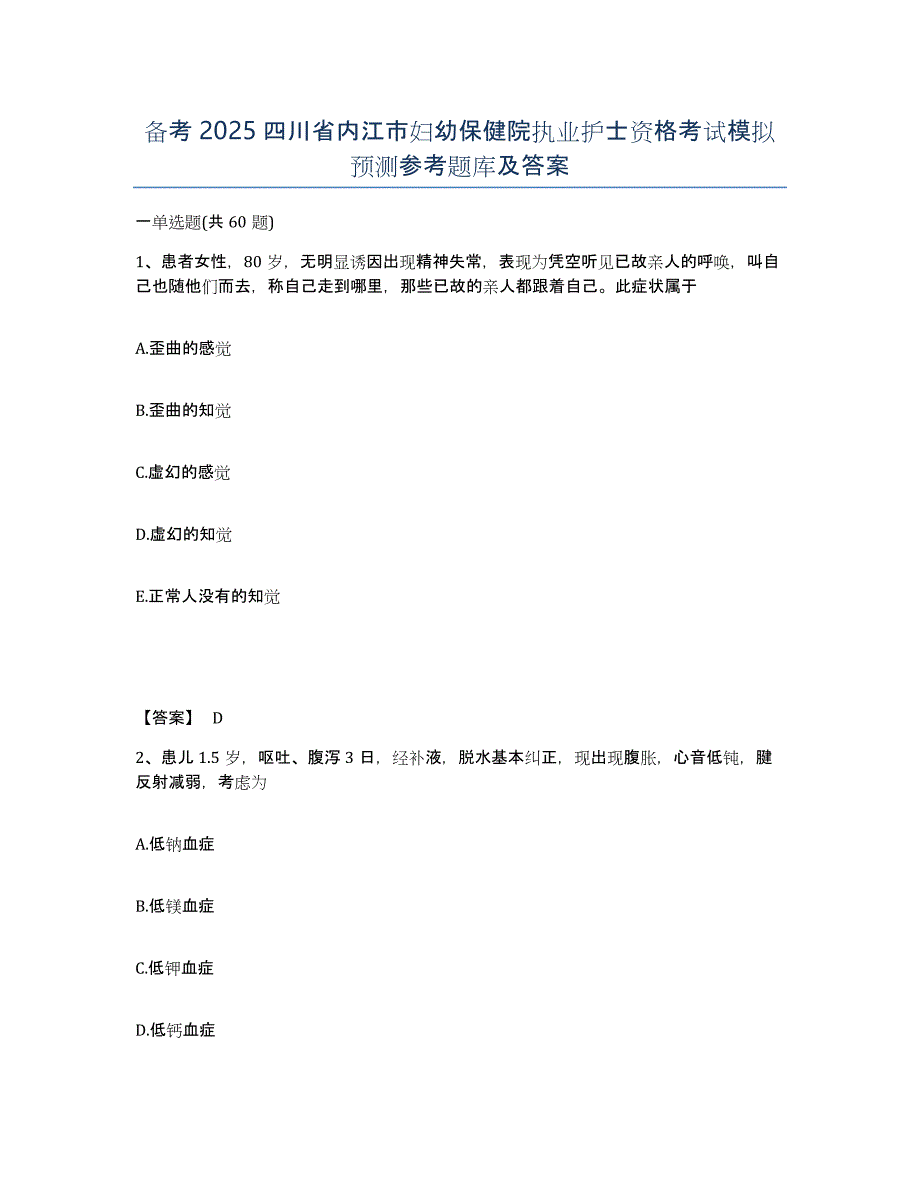 备考 2025 四川省内江市妇幼保健院执业护士资格考试模拟预测参考题库及答案

一单选题(共 60 题)

1、患者女性，80 岁，无明显诱因出现精神失常，表现为凭空听见已故亲人的呼唤，叫自己也随他们而去，称自己走到哪里，那些已故的亲人都跟着自己。此症状属于

A.歪曲的感觉

B.歪曲的知觉

C.虚幻的感觉

D.虚幻的知觉

E.正常人没有的知觉

【答案】 D

2、患儿 1.5 岁，呕吐、腹泻 3 日，经补液，脱水基本纠正，现出现腹胀，心音低钝，腱反射减弱，考虑为

A.低钠血症

B.低镁血症

C.低钾血症

D.低钙血症